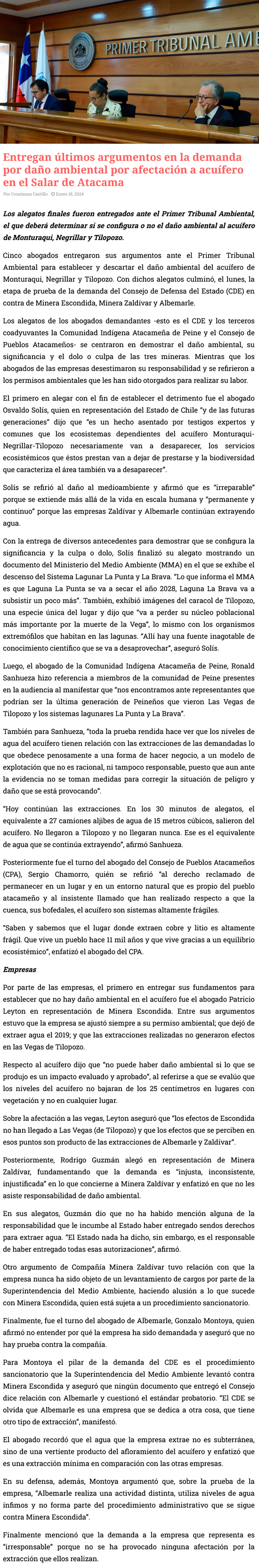 PRIMER TRIBUNAL AMB

Entregan últimos argumentos en la demanda por daño ambiental por afectación a acuífero en el Salar de Atacama

Por Constanza Castillo Enero 18, 2024

Los alegatos finales fueron entregados ante el Primer Tribunal Ambiental, el que deberá determinar si se configura o no el daño ambiental al acuífero de Monturaqui, Negrillar y Tilopozo.

Cinco abogados entregaron sus argumentos ante el Primer Tribunal Ambiental para establecer y descartar el daño ambiental del acuífero de Monturaqui, Negrillar y Tilopozo. Con dichos alegatos culminó, el lunes, la etapa de prueba de la demanda del Consejo de Defensa del Estado (CDE) en contra de Minera Escondida, Minera Zaldívar y Albemarle.

Los alegatos de los abogados demandantes -esto es el CDE y los terceros coadyuvantes la Comunidad Indígena Atacameña de Peine y el Consejo de Pueblos Atacameños- se centraron en demostrar el daño ambiental, su significancia y el dolo o culpa de las tres mineras. Mientras que los abogados de las empresas desestimaron su responsabilidad y se refirieron a los permisos ambientales que les han sido otorgados para realizar su labor.

El primero en alegar con el fin de establecer el detrimento fue el abogado Osvaldo Solís, quien en representación del Estado de Chile "y de las futuras generaciones" dijo que "es un hecho asentado por testigos expertos y comunes que los ecosistemas dependientes del acuífero Monturaqui-Negrillar-Tilopozo necesariamente van a desaparecer, los servicios ecosistémicos que éstos prestan van a dejar de prestarse y la biodiversidad que caracteriza el área también va a desaparecer".

Solís se refirió al daño al medioambiente y afirmó que es "irreparable" porque se extiende más allá de la vida en escala humana y "permanente y continuo" porque las empresas Zaldívar y Albemarle continúan extrayendo agua.

Con la entrega de diversos antecedentes para demostrar que se configura la significancia y la culpa o dolo, Solís finalizó su alegato mostrando un documento del Ministerio del Medio Ambiente (MMA) en el que se exhibe el descenso del Sistema Lagunar La Punta y La Brava. "Lo que informa el MMA es que Laguna La Punta se va a secar el año 2028, Laguna La Brava va a subsistir un poco más". También, exhibió imágenes del caracol de Tilopozo, una especie única del lugar y dijo que "va a perder su núcleo poblacional más importante por la muerte de la Vega", lo mismo con los organismos extremófilos que habitan en las lagunas. "Allí hay una fuente inagotable de conocimiento científico que se va a desaprovechar", aseguró Solís.

Luego, el abogado de la Comunidad Indígena Atacameña de Peine, Ronald Sanhueza hizo referencia a miembros de la comunidad de Peine presentes en la audiencia al manifestar que "nos encontramos ante representantes que podrían ser la última generación de Peineños que vieron Las Vegas de Tilopozo y los sistemas lagunares La Punta y La Brava".

También para Sanhueza, "toda la prueba rendida hace ver que los niveles de agua del acuífero tienen relación con las extracciones de las demandadas lo que obedece penosamente a una forma de hacer negocio, a un modelo de explotación que no es racional, ni tampoco responsable, puesto que aun ante la evidencia no se toman medidas para corregir la situación de peligro y daño que se está provocando".

"Hoy continúan las extracciones. En los 30 minutos de alegatos, el equivalente a 27 camiones aljibes de agua de 15 metros cúbicos, salieron del acuífero. No llegaron a Tilopozo y no llegaran nunca. Ese es el equivalente de agua que se continúa extrayendo", afirmó Sanhueza.

Posteriormente fue el turno del abogado del Consejo de Pueblos Atacameños (CPA), Sergio Chamorro, quién se refirió "al derecho reclamado de permanecer en un lugar y en un entorno natural que es propio del pueblo atacameño y al insistente llamado que han realizado respecto a que la cuenca, sus bofedales, el acuífero son sistemas altamente frágiles.

"Saben y sabemos que el lugar donde extraen cobre y litio es altamente frágil. Que vive un pueblo hace 11 mil años y que vive gracias a un equilibrio ecosistémico", enfatizó el abogado del CPA.

Empresas

Por parte de las empresas, el primero en entregar sus fundamentos para establecer que no hay daño ambiental en el acuífero fue el abogado Patricio Leyton en representación de Minera Escondida. Entre sus argumentos estuvo que la empresa se ajustó siempre a su permiso ambiental; que dejó de extraer agua el 2019; y que las extracciones realizadas no generaron efectos en las Vegas de Tilopozo.

Respecto al acuífero dijo que "no puede haber daño ambiental si lo que se produjo es un impacto evaluado y aprobado", al referirse a que se evalúo que los niveles del acuífero no bajaran de los 25 centímetros en lugares con vegetación y no en cualquier lugar.

Sobre la afectación a las vegas, Leyton aseguró que "los efectos de Escondida no han llegado a Las Vegas (de Tilopozo) y que los efectos que se perciben en esos puntos son producto de las extracciones de Albemarle y Zaldívar".

Posteriormente, Rodrigo Guzmán alegó en representación de Minera Zaldívar, fundamentando que la demanda es "injusta, inconsistente, injustificada" en lo que concierne a Minera Zaldívar y enfatizó en que no les asiste responsabilidad de daño ambiental.

En sus alegatos, Guzmán dio que no ha habido mención alguna de la responsabilidad que le incumbe al Estado haber entregado sendos derechos para extraer agua. "El Estado nada ha dicho, sin embargo, es el responsable de haber entregado todas esas autorizaciones", afirmó.

Otro argumento de Compañía Minera Zaldívar tuvo relación con que la empresa nunca ha sido objeto de un levantamiento de cargos por parte de la Superintendencia del Medio Ambiente, haciendo alusión a lo que sucede con Minera Escondida, quien está sujeta a un procedimiento sancionatorio.

Finalmente, fue el turno del abogado de Albemarle, Gonzalo Montoya, quien afirmó no entender por qué la empresa ha sido demandada y aseguró que no hay prueba contra la compañía.

Para Montoya el pilar de la demanda del CDE es el procedimiento sancionatorio que la Superintendencia del Medio Ambiente levantó contra Minera Escondida y aseguró que ningún documento que entregó el Consejo dice relación con Albemarle y cuestionó el estándar probatorio. "El CDE se olvida que Albemarle es una empresa que se dedica a otra cosa, que tiene otro tipo de extracción", manifestó.

El abogado recordó que el agua que la empresa extrae no es subterránea, sino de una vertiente producto del afloramiento del acuífero y enfatizó que es una extracción mínima en comparación con las otras empresas.

En su defensa, además, Montoya argumentó que, sobre la prueba de la empresa, "Albemarle realiza una actividad distinta, utiliza niveles de agua ínfimos y no forma parte del procedimiento administrativo que se sigue contra Minera Escondida".

Finalmente mencionó que la demanda a la empresa que representa es "irresponsable" porque no se ha provocado ninguna afectación por la extracción que ellos realizan.